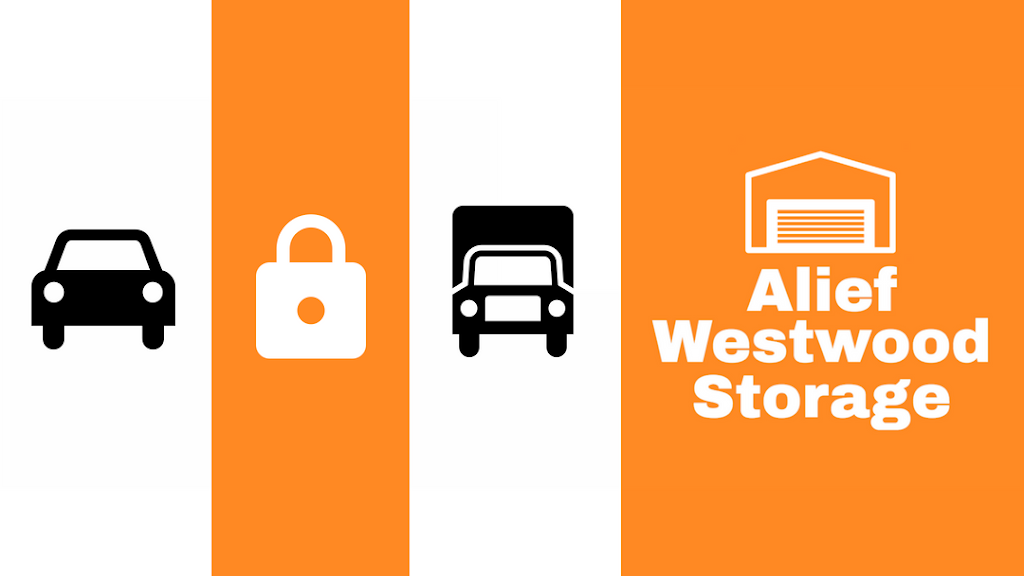 Alief
Westwood
Storage